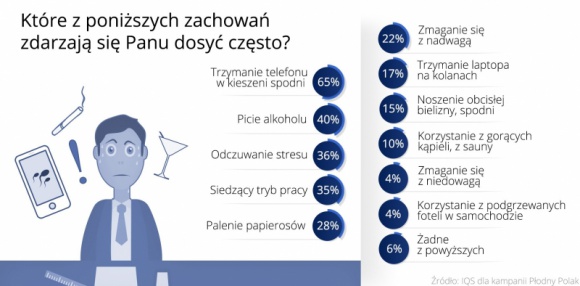 Które z poniższych zachowań zdarzają się Panu dosyć często?

Trzymanie telefonu w kieszeni spodni 65%

Picie alkoholu 40%

Odczuwanie stresu 36%

Siedzący tryb pracy 35%

Palenie papierosów 28%

22% Zmaganie się z nadwagą

17% Trzymanie laptopa na kolanach

15% Noszenie obcisłej bielizny, spodni

10% Korzystanie z gorących kąpieli, z sauny

4% Zmaganie się z niedowagą

4% Korzystanie z podgrzewanych foteli w samochodzie

6% Żadne z powyższych

Źródło: IQS dla kampanii Płodny Polak